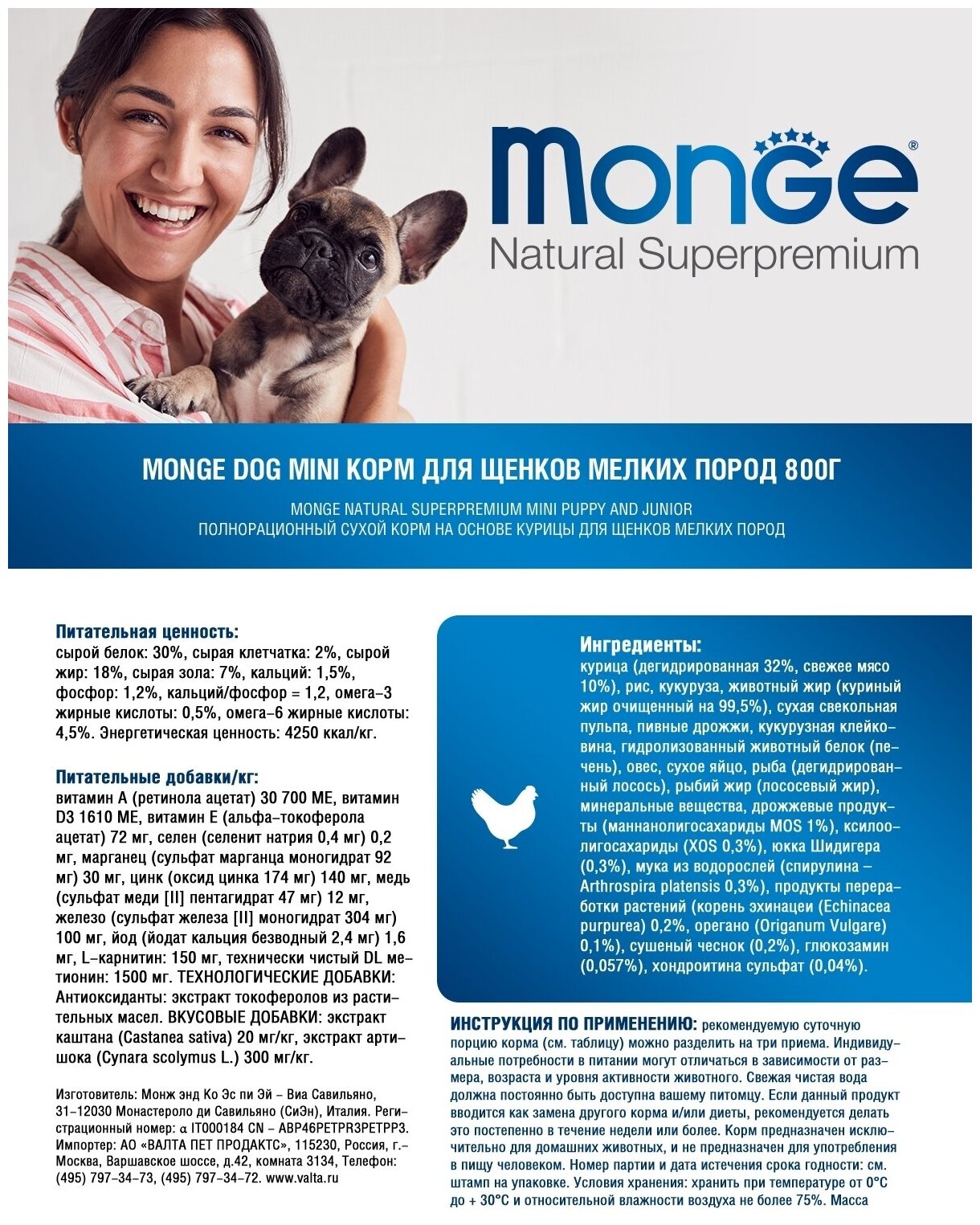 Monge®
Natural Superpremium

MONGE DOG MINI КОРМ ДЛЯ ЩЕНКОВ МЕЛКИХ ПОРОД 800Г

MONGE NATURAL SUPERPREMIUM MINI PUPPY AND JUNIOR
ПОЛНОРАЦИОННЫЙ СУХОЙ КОРМ НА ОСНОВЕ КУРИЦЫ ДЛЯ ЩЕНКОВ МЕЛКИХ ПОРОД

Питательная ценность:
сырой белок: 30%, сырая клетчатка: 2%, сырой жир: 18%, сырая зола: 7%, кальций: 1,5%, фосфор: 1,2%, кальций/фосфор = 1,2, омега-3 жирные кислоты: 0,5%, омега-6 жирные кислоты: 4,5%. Энергетическая ценность: 4250 ккал/кг.

Питательные добавки/кг:
витамин А (ретинола ацетат) 30 700 МЕ, витамин D3 1610 МЕ, витамин Е (альфа-токоферола ацетат) 72 мг, селен (селенит натрия 0,4 мг) 0,2 мг, марганец (сульфат марганца моногидрат 92 мг) 30 мг, цинк (оксид цинка 174 мг) 140 мг, медь (сульфат меди [II] пентагидрат 47 мг) 12 мг, железо (сульфат железа [II] моногидрат 304 мг) 100 мг, йод (йодат кальция безводный 2,4 мг) 1,6 мг, L-карнитин: 150 мг, технически чистый DL метионин: 1500 мг. ТЕХНОЛОГИЧЕСКИЕ ДОБАВКИ: Антиоксиданты: экстракт токоферолов из растительных масел. ВКУСОВЫЕ ДОБАВКИ: экстракт каштана (Castanea sativa) 20 мг/кг, экстракт артишока (Cynara scolymus L.) 300 мг/кг.

Изготовитель: Монж энд Ко Эс пи Эй – Виа Савильяно, 31-12030 Монастероло ди Савильяно (СиЭн), Италия. Регистрационный номер: α IT000184 CN – ABP46PETPR3PETPP3. Импортер: АО «ВАЛТА ПЕТ ПРОДАКТС», 115230, Россия, г.-Москва, Варшавское шоссе, д.42, комната 3134, Телефон: (495) 797-34-73, (495) 797-34-72. www.valta.ru

Ингредиенты:
курица (дегидрированная 32%, свежее мясо 10%), рис, кукуруза, животный жир (куриный жир очищенный на 99,5%), сухая свекольная пульпа, пивные дрожжи, кукурузная клейковина, гидролизованный животный белок (печень), овес, сухое яйцо, рыба (дегидрированный лосось), рыбий жир (лососевый жир), минеральные вещества, дрожжевые продукты (маннанолигосахариды MOS 1%), ксилоолигосахариды (XOS 0,3%), юкка Шидигера (0,3%), мука из водорослей (спирулина – Arthrospira platensis 0,3%), продукты переработки растений (корень эхинацеи (Echinacea purpurea) 0,2%, орегано (Origanum Vulgare) 0,1%), сушеный чеснок (0,2%), глюкозамин (0,057%), хондроитина сульфат (0,04%).

ИНСТРУКЦИЯ ПО ПРИМЕНЕНИЮ: рекомендуемую суточную порцию корма (см. таблицу) можно разделить на три приема. Индивидуальные потребности в питании могут отличаться в зависимости от размера, возраста и уровня активности животного. Свежая чистая вода должна постоянно быть доступна вашему питомцу. Если данный продукт вводится как замена другого корма и/или диеты, рекомендуется делать это постепенно в течение недели или более. Корм предназначен исключительно для домашних животных, и не предназначен для употребления в пищу человеком. Номер партии и дата истечения срока годности: см. штамп на упаковке. Условия хранения: хранить при температуре от 0°С до + 30°С и относительной влажности воздуха не более 75%. Масса